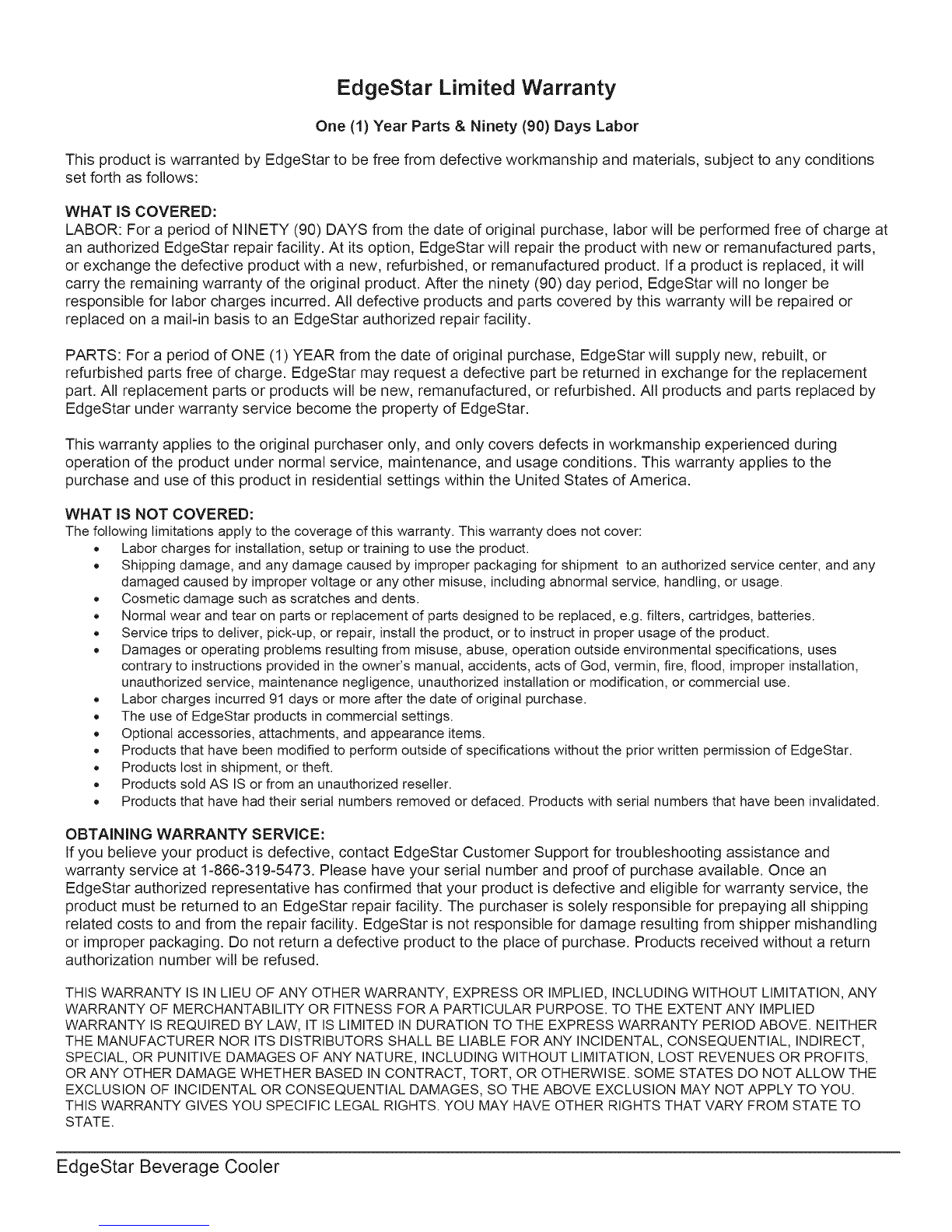 EdgeStar Limited Warranty

One (1) Year Parts & Ninety (90) Days Labor

This product is warranted by EdgeStar to be free from defective workmanship and materials, subject to any conditions set forth as follows:

WHAT IS COVERED:
LABOR: For a period of NINETY (90) DAYS from the date of original purchase, labor will be performed free of charge at an authorized EdgeStar repair facility. At its option, EdgeStar will repair the product with new or remanufactured parts, or exchange the defective product with a new, refurbished, or remanufactured product. If a product is replaced, it will carry the remaining warranty of the original product. After the ninety (90) day period, EdgeStar will no longer be responsible for labor charges incurred. All defective products and parts covered by this warranty will be repaired or replaced on a mail-in basis to an EdgeStar authorized repair facility.

PARTS: For a period of ONE (1) YEAR from the date of original purchase, EdgeStar will supply new, rebuilt, or refurbished parts free of charge. EdgeStar may request a defective part be returned in exchange for the replacement part. All replacement parts or products will be new, remanufactured, or refurbished. All products and parts replaced by EdgeStar under warranty service become the property of EdgeStar.

This warranty applies to the original purchaser only, and only covers defects in workmanship experienced during operation of the product under normal service, maintenance, and usage conditions. This warranty applies to the purchase and use of this product in residential settings within the United States of America.

WHAT IS NOT COVERED:
The following limitations apply to the coverage of this warranty. This warranty does not cover:
• Labor charges for installation, setup or training to use the product.
• Shipping damage, and any damage caused by improper packaging for shipment to an authorized service center, and any damaged caused by improper voltage or any other misuse, including abnormal service, handling, or usage.
• Cosmetic damage such as scratches and dents.
• Normal wear and tear on parts or replacement of parts designed to be replaced, e.g. filters, cartridges, batteries.
• Service trips to deliver, pick-up, or repair, install the product, or to instruct in proper usage of the product.
• Damages or operating problems resulting from misuse, abuse, operation outside environmental specifications, uses contrary to instructions provided in the owner's manual, accidents, acts of God, vermin, fire, flood, improper installation, unauthorized service, maintenance negligence, unauthorized installation or modification, or commercial use.
• Labor charges incurred 91 days or more after the date of original purchase.
• The use of EdgeStar products in commercial settings.
• Optional accessories, attachments, and appearance items.
• Products that have been modified to perform outside of specifications without the prior written permission of EdgeStar.
• Products lost in shipment, or theft.
• Products sold AS IS or from an unauthorized reseller.
• Products that have had their serial numbers removed or defaced. Products with serial numbers that have been invalidated.

OBTAINING WARRANTY SERVICE:
If you believe your product is defective, contact EdgeStar Customer Support for troubleshooting assistance and warranty service at 1-866-319-5473. Please have your serial number and proof of purchase available. Once an EdgeStar authorized representative has confirmed that your product is defective and eligible for warranty service, the product must be returned to an EdgeStar repair facility. The purchaser is solely responsible for prepaying all shipping related costs to and from the repair facility. EdgeStar is not responsible for damage resulting from shipper mishandling or improper packaging. Do not return a defective product to the place of purchase. Products received without a return authorization number will be refused.

THIS WARRANTY IS IN LIEU OF ANY OTHER WARRANTY, EXPRESS OR IMPLIED, INCLUDING WITHOUT LIMITATION, ANY WARRANTY OF MERCHANTABILITY OR FITNESS FOR A PARTICULAR PURPOSE. TO THE EXTENT ANY IMPLIED WARRANTY IS REQUIRED BY LAW, IT IS LIMITED IN DURATION TO THE EXPRESS WARRANTY PERIOD ABOVE. NEITHER THE MANUFACTURER NOR ITS DISTRIBUTORS SHALL BE LIABLE FOR ANY INCIDENTAL, CONSEQUENTIAL, INDIRECT, SPECIAL, OR PUNITIVE DAMAGES OF ANY NATURE, INCLUDING WITHOUT LIMITATION, LOST REVENUES OR PROFITS, OR ANY OTHER DAMAGE WHETHER BASED IN CONTRACT, TORT, OR OTHERWISE. SOME STATES DO NOT ALLOW THE EXCLUSION OF INCIDENTAL OR CONSEQUENTIAL DAMAGES, SO THE ABOVE EXCLUSION MAY NOT APPLY TO YOU. THIS WARRANTY GIVES YOU SPECIFIC LEGAL RIGHTS. YOU MAY HAVE OTHER RIGHTS THAT VARY FROM STATE TO STATE.

EdgeStar Beverage Cooler